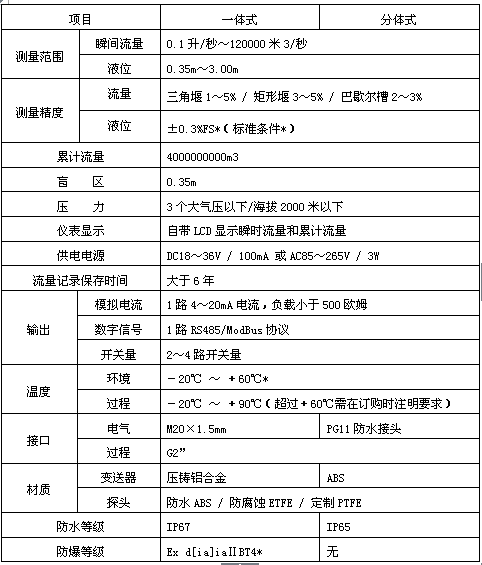 | 项目 | | 一体式 | 分体式 |
|---|---|---|---|
| 测量范围 | 瞬间流量 | 0.1 升/秒～120000 米 3/秒 | |
| | 液位 | 0.35m～3.00m | |
| 测量精度 | 流量 | 三角堰 1～5% / 矩形堰 3～5% / 巴歇尔槽 2～3% | |
| | 液位 | ±0.3%FS*（标准条件*） | |
| 累计流量 | | 4000000000m3 | |
| 盲　区 | | 0.35m | |
| 压　力 | | 3 个大气压以下/海拔 2000 米以下 | |
| 仪表显示 | | 自带 LCD 显示瞬时流量和累计流量 | |
| 供电电源 | | DC18～36V / 100mA 或 AC85～265V / 3W | |
| 流量记录保存时间 | | 大于 6 年 | |
| 输出 | 模拟电流 | 1 路 4～20mA 电流，负载小于 500 欧姆 | |
| | 数字信号 | 1 路 RS485/ModBus 协议 | |
| | 开关量 | 2～4 路开关量 | |
| 温度 | 环境 | －20℃ ～ ＋60℃* | |
| | 过程 | －20℃ ～ ＋90℃（超过＋60℃需在订购时注明要求） | |
| 接口 | 电气 | M20×1.5mm | PG11 防水接头 |
| | 过程 | G2” | |
| 材质 | 变送器 | 压铸铝合金 | ABS |
| | 探头 | 防水 ABS / 防腐蚀 ETFE / 定制 PTFE | |
| 防水等级 | | IP67 | IP65 |
| 防爆等级 | | Ex d[ia]iaIIBT4* | 无 |